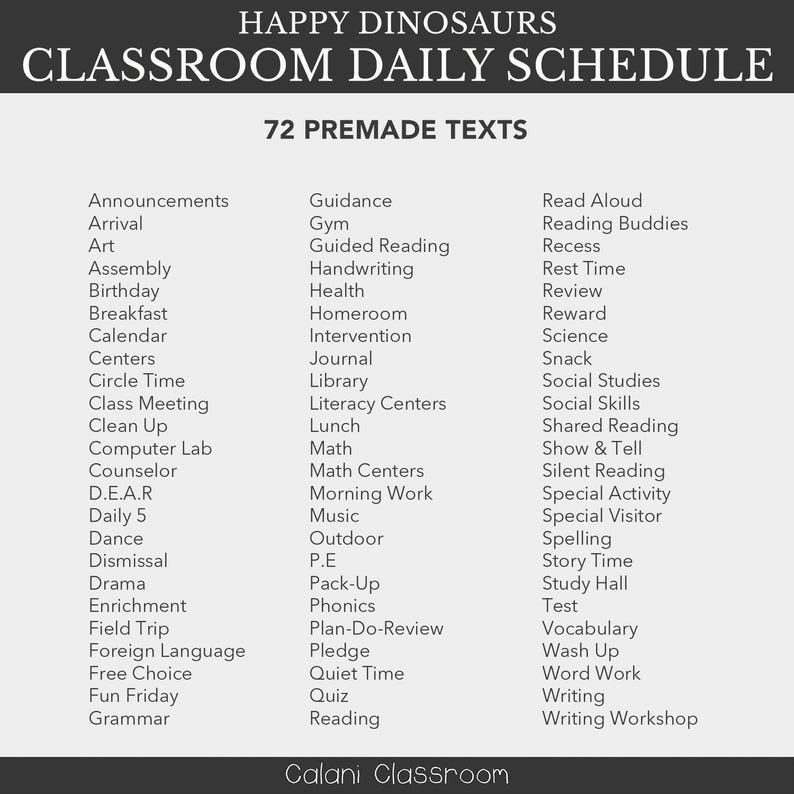 HAPPY DINOSAURS
CLASSROOM DAILY SCHEDULE

72 PREMADE TEXTS

Announcements
Arrival
Art
Assembly
Birthday
Breakfast
Calendar
Centers
Circle Time
Class Meeting
Clean Up
Computer Lab
Counselor
D.E.A.R
Daily 5
Dance
Dismissal
Drama
Enrichment
Field Trip
Foreign Language
Free Choice
Fun Friday
Grammar

Guidance
Gym
Guided Reading
Handwriting
Health
Homeroom
Intervention
Journal
Library
Literacy Centers
Lunch
Math
Math Centers
Morning Work
Music
Outdoor
P.E
Pack-Up
Phonics
Plan-Do-Review
Pledge
Quiet Time
Quiz
Reading

Read Aloud
Reading Buddies
Recess
Rest Time
Review
Reward
Science
Snack
Social Studies
Social Skills
Shared Reading
Show & Tell
Silent Reading
Special Activity
Special Visitor
Spelling
Story Time
Study Hall
Test
Vocabulary
Wash Up
Word Work
Writing
Writing Workshop

Calani Classroom